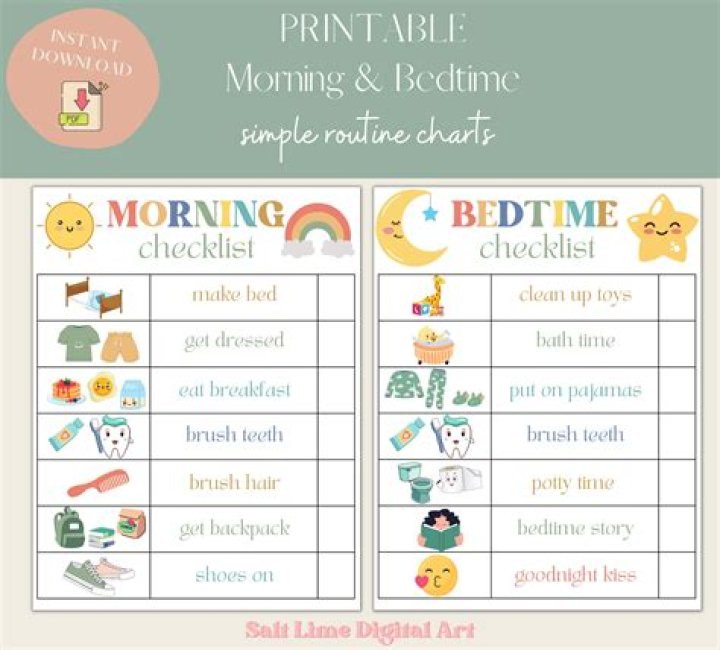 INSTANT DOWNLOAD

PDF

PRINTABLE
Morning & Bedtime
simple routine charts

MORNING
checklist

| | | |
|---|---|---|
| | make bed | |
| | get dressed | |
| | eat breakfast | |
| | brush teeth | |
| | brush hair | |
| | get backpack | |
| | shoes on | |

BEDTIME
checklist

| | | |
|---|---|---|
| | clean up toys | |
| | bath time | |
| | put on pajamas | |
| | brush teeth | |
| | potty time | |
| | bedtime story | |
| | goodnight kiss | |

Salt Lime Digital Art